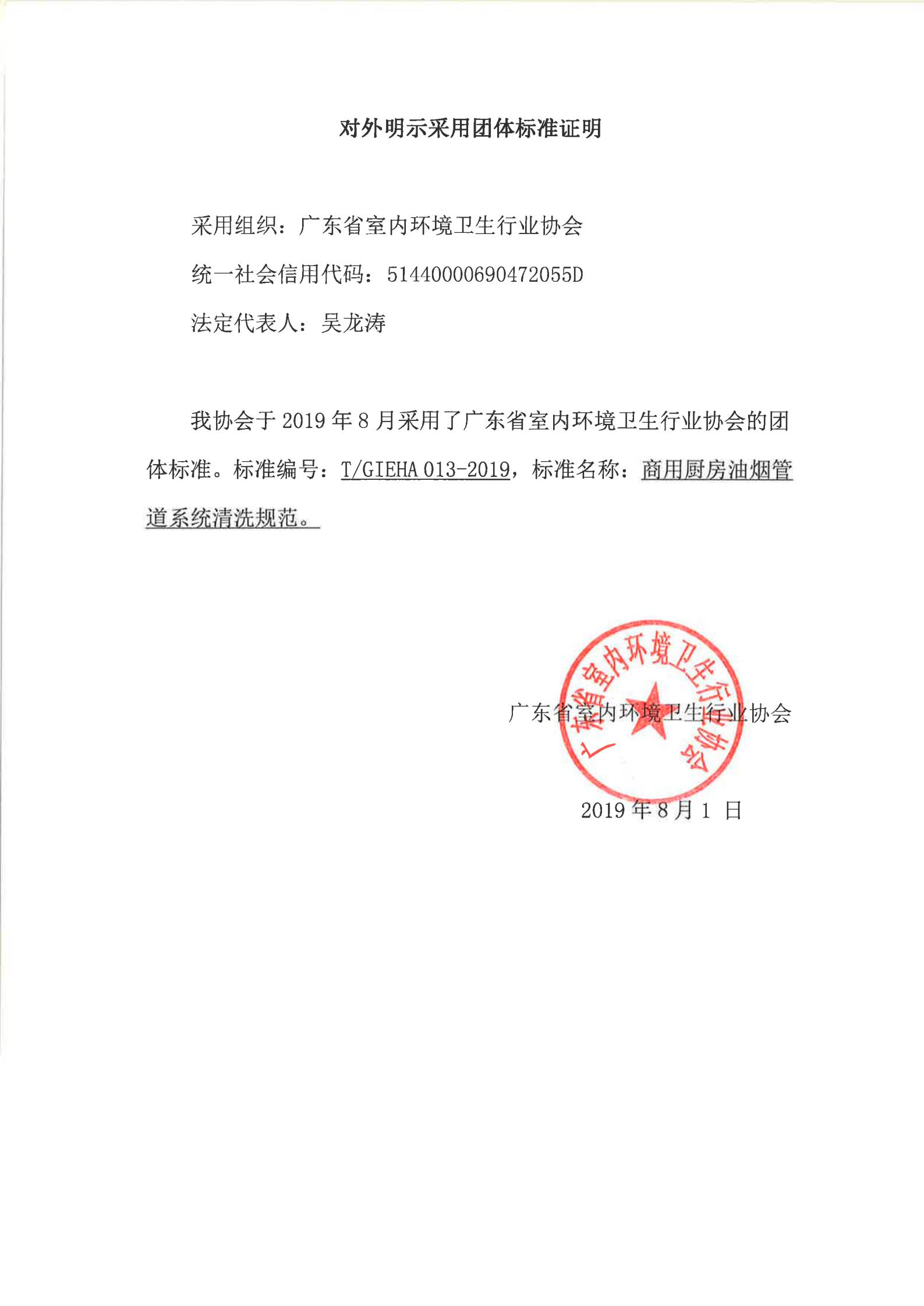 对外明示采用团体标准证明

采用组织：广东省室内环境卫生行业协会

统一社会信用代码：51440000690472055D

法定代表人：吴龙涛

我协会于 2019 年 8 月采用了广东省室内环境卫生行业协会的团体标准。标准编号：T/GIEHA 013-2019，标准名称：商用厨房油烟管道系统清洗规范。

广东省室内环境卫生行业协会

广东省室内环境卫生行业协会

2019 年 8 月 1 日